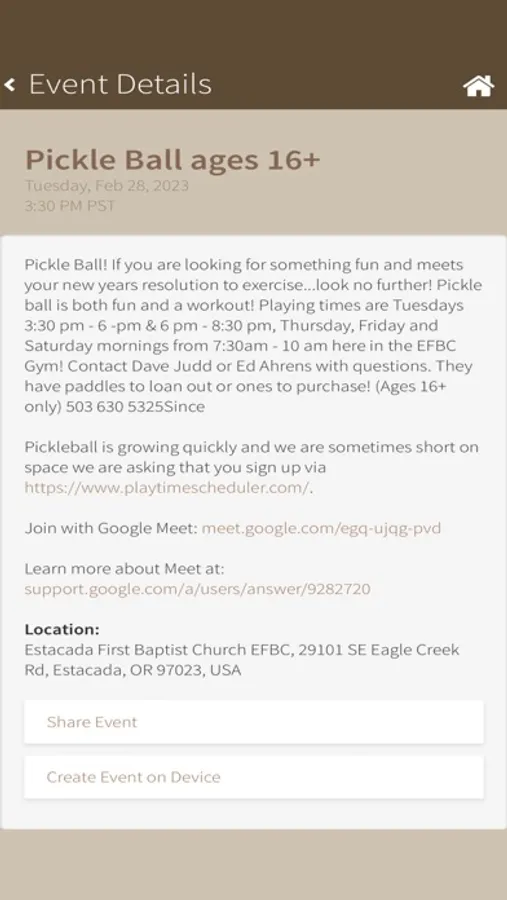 Event Details

Pickle Ball ages 16+
Tuesday, Feb 28, 2023
3:30 PM PST

Pickle Ball! If you are looking for something fun and meets your new years resolution to exercise...look no further! Pickle ball is both fun and a workout! Playing times are Tuesdays 3:30 pm - 6 -pm & 6 pm - 8:30 pm, Thursday, Friday and Saturday mornings from 7:30am - 10 am here in the EFBC Gym! Contact Dave Judd or Ed Ahrens with questions. They have paddles to loan out or ones to purchase! (Ages 16+ only) 503 630 5325Since

Pickleball is growing quickly and we are sometimes short on space we are asking that you sign up via https://www.playtimescheduler.com/.

Join with Google Meet: meet.google.com/egq-ujqg-pvd

Learn more about Meet at: support.google.com/a/users/answer/9282720

Location:
Estacada First Baptist Church EFBC, 29101 SE Eagle Creek Rd, Estacada, OR 97023, USA

Share Event

Create Event on Device